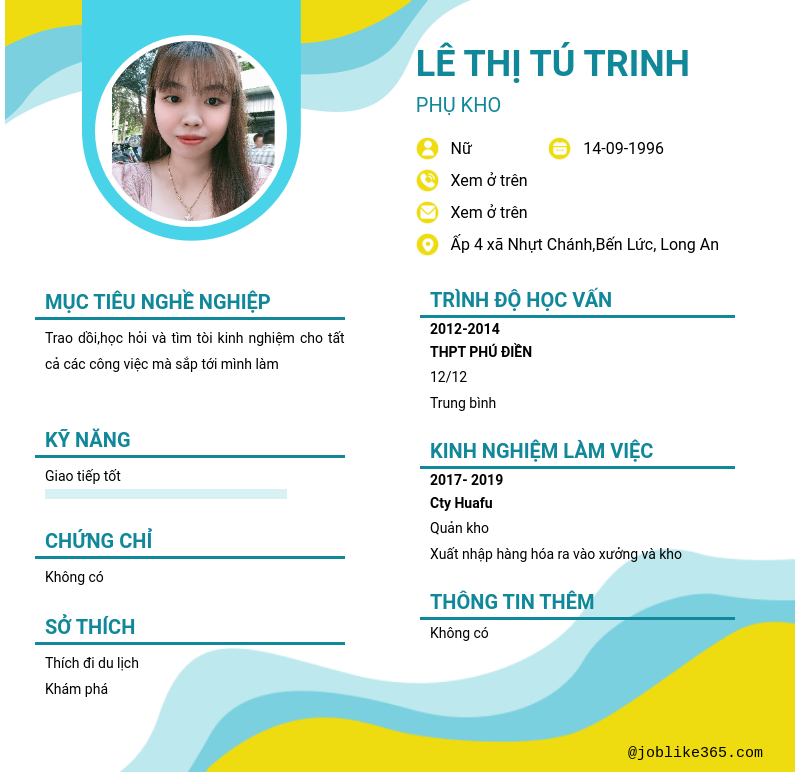 LÊ THỊ TÚ TRINH
PHỤ KHO

Nữ
14-09-1996
Xem ở trên
Xem ở trên
Ấp 4 xã Nhựt Chánh,Bến Lức, Long An

MỤC TIÊU NGHỀ NGHIỆP
Trao dồi,học hỏi và tìm tòi kinh nghiệm cho tất cả các công việc mà sắp tới mình làm

KỸ NĂNG
Giao tiếp tốt

CHỨNG CHỈ
Không có

SỞ THÍCH
Thích đi du lịch
Khám phá

TRÌNH ĐỘ HỌC VẤN
2012-2014
THPT PHÚ ĐIỀN
12/12
Trung bình

KINH NGHIỆM LÀM VIỆC
2017- 2019
Cty Huafu
Quản kho
Xuất nhập hàng hóa ra vào xưởng và kho

THÔNG TIN THÊM
Không có

@joblike365.com